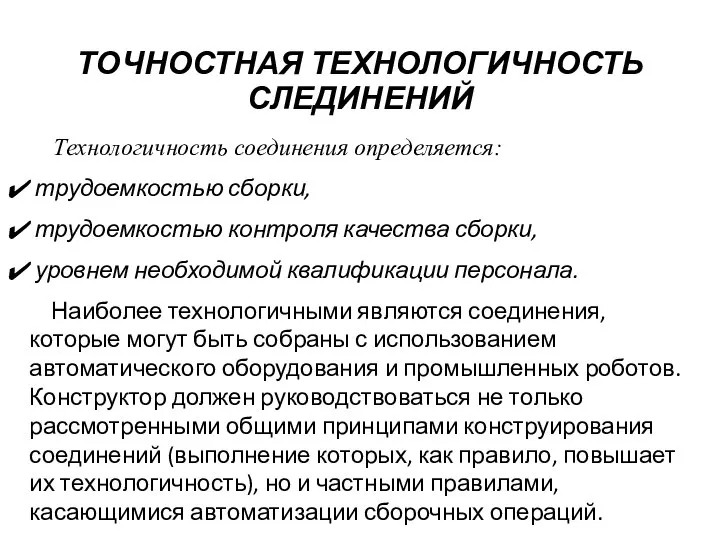 ТОЧНОСТНАЯ ТЕХНОЛОГИЧНОСТЬ СЛЕДИНЕНИЙ

Технологичность соединения определяется:

✔ трудоемкостью сборки,

✔ трудоемкостью контроля качества сборки,

✔ уровнем необходимой квалификации персонала.

Наиболее технологичными являются соединения, которые могут быть собраны с использованием автоматического оборудования и промышленных роботов. Конструктор должен руководствоваться не только рассмотренными общими принципами конструирования соединений (выполнение которых, как правило, повышает их технологичность), но и частными правилами, касающимися автоматизации сборочных операций.